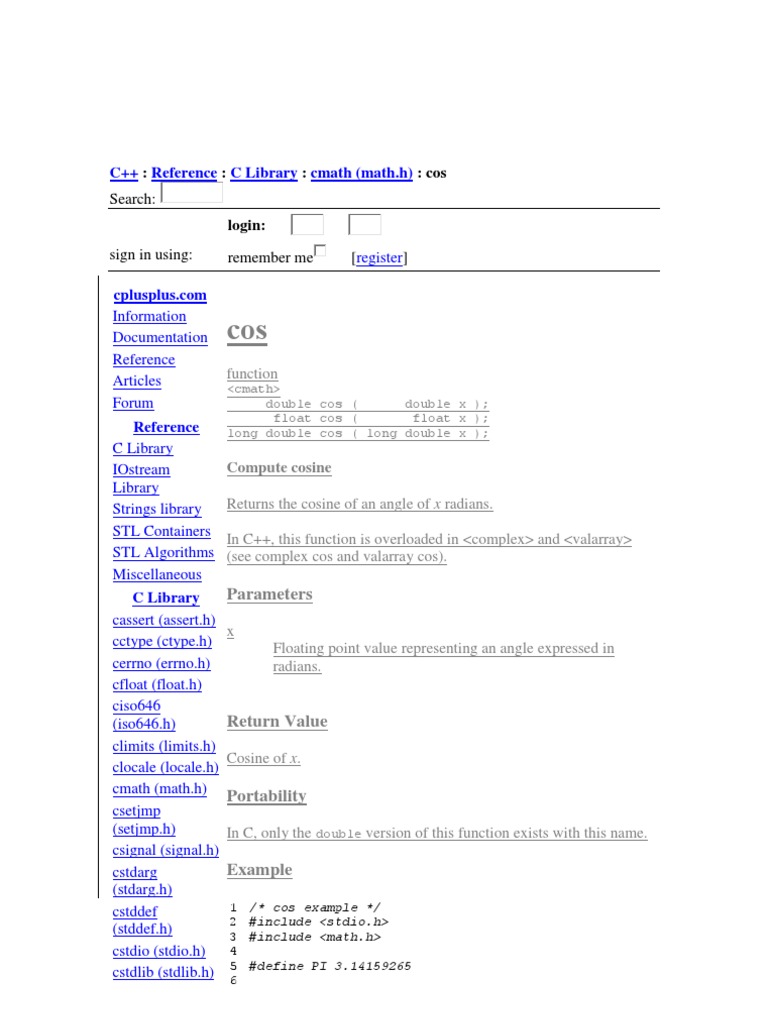 C++ : Reference : C Library : cmath (math.h) : cos
Search:

login:

sign in using: remember me [register]

cplusplus.com
Information
Documentation
Reference
Articles
Forum
Reference
C Library
IOstream Library
Strings library
STL Containers
STL Algorithms
Miscellaneous
C Library
cassert (assert.h)
cctype (ctype.h)
cerrno (errno.h)
cfloat (float.h)
ciso646 (iso646.h)
climits (limits.h)
clocale (locale.h)
cmath (math.h)
csetjmp (setjmp.h)
csignal (signal.h)
cstdarg (stdarg.h)
cstddef (stddef.h)
cstdio (stdio.h)
cstdlib (stdlib.h)

cos

function
<cmath>
double cos ( double x );
float cos ( float x );
long double cos ( long double x );

Compute cosine

Returns the cosine of an angle of x radians.

In C++, this function is overloaded in <complex> and <valarray> (see complex cos and valarray cos).

Parameters

x
Floating point value representing an angle expressed in radians.

Return Value

Cosine of x.

Portability

In C, only the double version of this function exists with this name.

Example

1 /* cos example */
2 #include <stdio.h>
3 #include <math.h>
4
5 #define PI 3.14159265
6